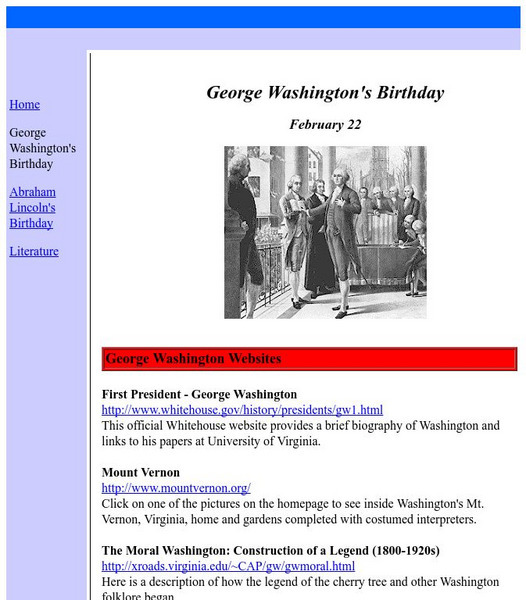 Home

George Washington's Birthday

Abraham Lincoln's Birthday

Literature

George Washington's Birthday

February 22

George Washington Websites

First President - George Washington
http://www.whitehouse.gov/history/presidents/gw1.html
This official Whitehouse website provides a brief biography of Washington and links to his papers at University of Virginia.

Mount Vernon
http://www.mountvernon.org/
Click on one of the pictures on the homepage to see inside Washington's Mt. Vernon, Virginia, home and gardens completed with costumed interpreters.

The Moral Washington: Construction of a Legend (1800-1920s)
http://xroads.virginia.edu/~CAP/gw/gwmoral.html
Here is a description of how the legend of the cherry tree and other Washington folklore began.